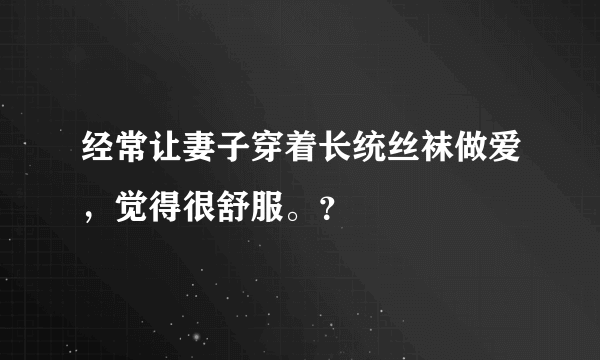 经常让妻子穿着长统丝袜做爱，觉得很舒服。？